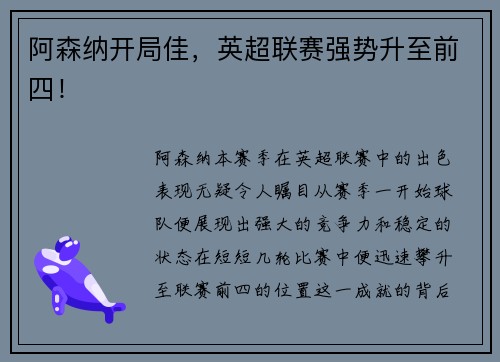 阿森纳开局佳，英超联赛强势升至前四！

阿森纳本赛季在英超联赛中的出色表现无疑令人瞩目从赛季一开始球队便展现出强大的竞争力和稳定的状态在短短几轮比赛中便迅速攀升至联赛前四的位置这一成就的背后